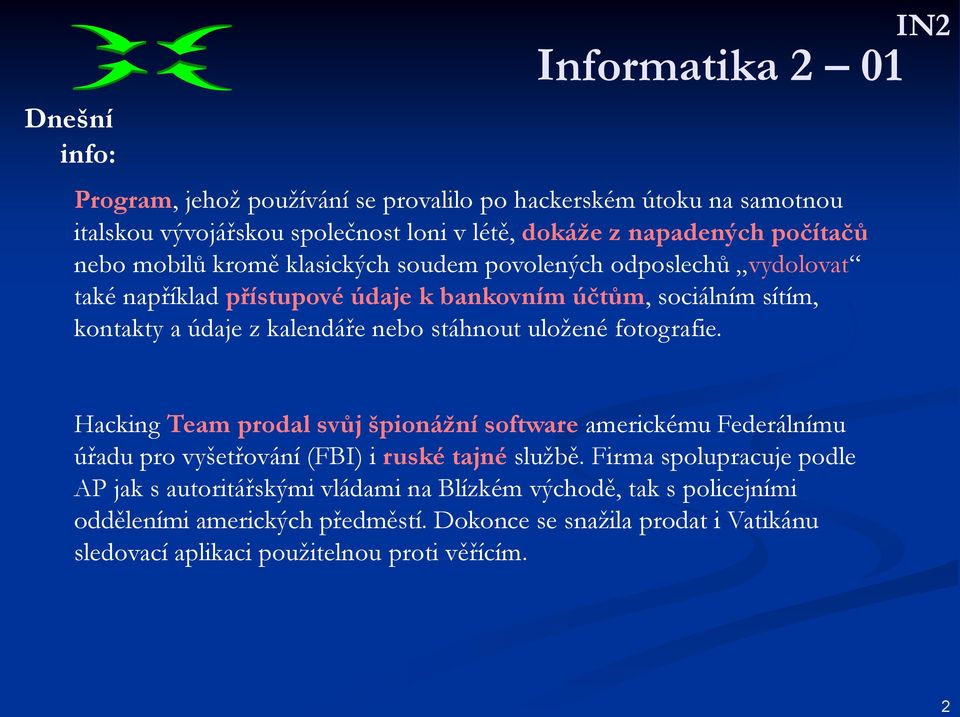 IN2

Informatika 2 – 01

Dnešní info:

Program, jehož používání se provalilo po hackerském útoku na samotnou italskou vývojářskou společnost loni v létě, dokáže z napadených počítačů nebo mobilů kromě klasických soudem povolených odposlechů „vydolovat“ také například přístupové údaje k bankovním účtům, sociálním sítím, kontakty a údaje z kalendáře nebo stáhnout uložené fotografie.

Hacking Team prodal svůj špionážní software americkému Federálnímu úřadu pro vyšetřování (FBI) i ruské tajné službě. Firma spolupracuje podle AP jak s autoritářskými vládami na Blízkém východě, tak s policejními odděleními amerických předměstí. Dokonce se snažila prodat i Vatikánu sledovací aplikaci použitelnou proti věřícím.

2